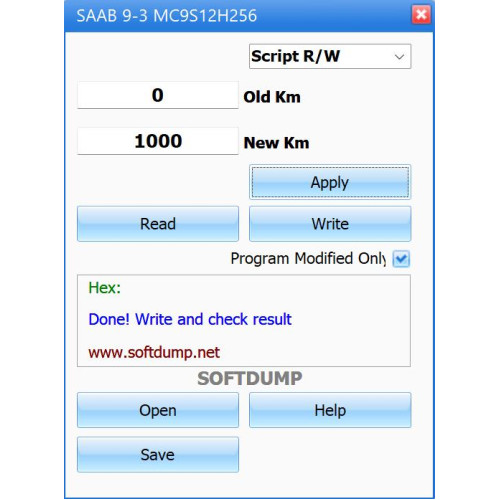 SAAB 9-3 MC9S12H256

Script R/W

0 Old Km

1000 New Km

Apply

Read

Write

Program Modified Only

Hex:

Done! Write and check result

www.softdump.net

SOFTDUMP

Open

Help

Save